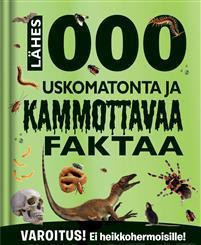 LÄHES 1000

USKOMATONTA JA KAMMOTTAVAA FAKTAA

VAROITUS! Ei heikkohermoisille!